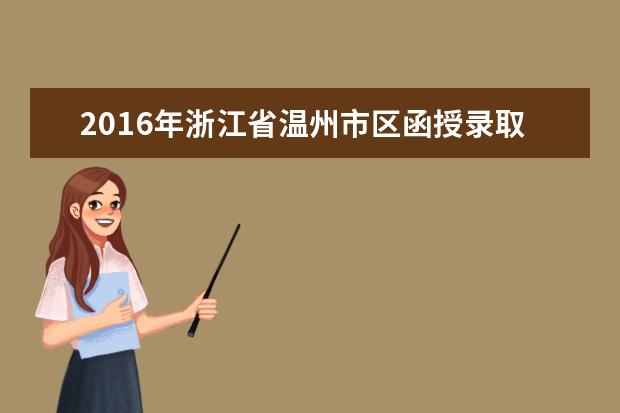 2016年浙江省温州市区函授录取